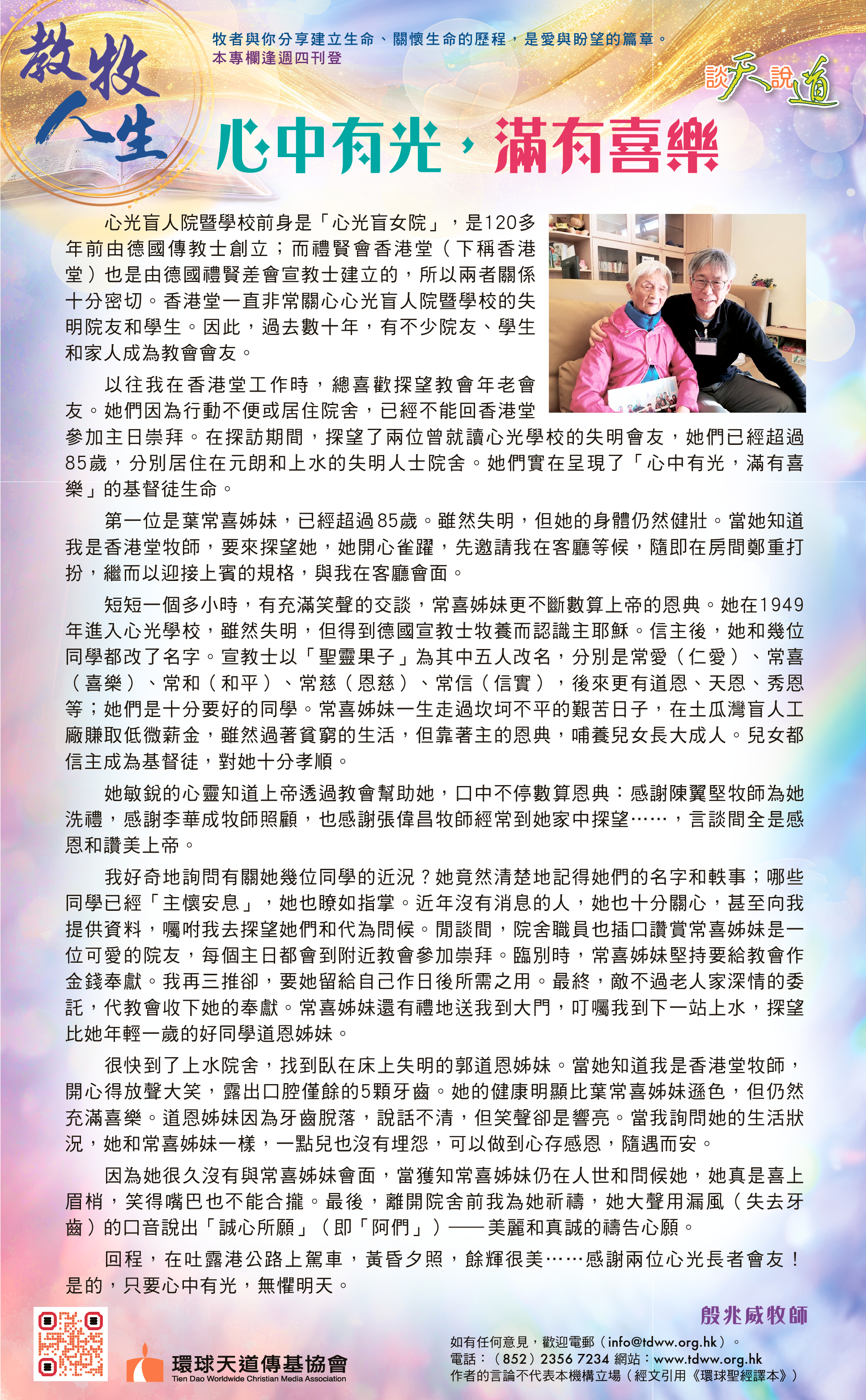 教牧人生

牧者與你分享建立生命、關懷生命的歷程，是愛與盼望的篇章。
本專欄逢週四刊登

談天說道

心中有光，滿有喜樂

心光盲人院暨學校前身是「心光盲女院」，是120多年前由德國傳教士創立；而禮賢會香港堂（下稱香港堂）也是由德國禮賢差會宣教士建立的，所以兩者關係十分密切。香港堂一直非常關心心光盲人院暨學校的失明院友和學生。因此，過去數十年，有不少院友、學生和家人成為教會會友。

以往我在香港堂工作時，總喜歡探望教會年老會友。她們因為行動不便或居住院舍，已經不能回香港堂參加主日崇拜。在探訪期間，探望了兩位曾就讀心光學校的失明會友，她們已經超過85歲，分別居住在元朗和上水的失明人士院舍。她們實在呈現了「心中有光，滿有喜樂」的基督徒生命。

第一位是葉常喜姊妹，已經超過85歲。雖然失明，但她的身體仍然健壯。當她知道我是香港堂牧師，要來探望她，她開心雀躍，先邀請我在客廳等候，隨即在房間鄭重打扮，繼而以迎接上賓的規格，與我在客廳會面。

短短一個多小時，有充滿笑聲的交談，常喜姊妹更不斷數算上帝的恩典。她在1949年進入心光學校，雖然失明，但得到德國宣教士牧養而認識主耶穌。信主後，她和幾位同學都改了名字。宣教士以「聖靈果子」為其中五人改名，分別是常愛（仁愛）、常喜（喜樂）、常和（和平）、常慈（恩慈）、常信（信實），後來更有道恩、天恩、秀恩等；她們是十分要好的同學。常喜姊妹一生走過坎坷不平的艱苦日子，在土瓜灣盲人工廠賺取低微薪金，雖然過著貧窮的生活，但靠著主的恩典，哺養兒女長大成人。兒女都信主成為基督徒，對她十分孝順。

她敏銳的心靈知道上帝透過教會幫助她，口中不停數算恩典：感謝陳翼堅牧師為她洗禮，感謝李華成牧師照顧，也感謝張偉昌牧師經常到她家中探望……，言談間全是感恩和讚美上帝。

我好奇地詢問有關她幾位同學的近況？她竟然清楚地記得她們的名字和軼事；哪些同學已經「主懷安息」，她也瞭如指掌。近年沒有消息的人，她也十分關心，甚至向我提供資料，囑咐我去探望她們和代為問候。閒談間，院舍職員也插口讚賞常喜姊妹是一位可愛的院友，每個主日都會到附近教會參加崇拜。臨別時，常喜姊妹堅持要給教會作金錢奉獻。我再三推卻，要她留給自己作日後所需之用。最終，敵不過老人家深情的委託，代教會收下她的奉獻。常喜姊妹還有禮地送我到大門，叮囑我到下一站上水，探望比她年輕一歲的好同學道恩姊妹。

很快到了上水院舍，找到臥在床上失明的郭道恩姊妹。當她知道我是香港堂牧師，開心得放聲大笑，露出口腔僅餘的5顆牙齒。她的健康明顯比葉常喜姊妹遜色，但仍然充滿喜樂。道恩姊妹因為牙齒脫落，說話不清，但笑聲卻是響亮。當我詢問她的生活狀況，她和常喜姊妹一樣，一點兒也沒有埋怨，可以做到心存感恩，隨遇而安。

因為她很久沒有與常喜姊妹會面，當獲知常喜姊妹仍在人世和問候她，她真是喜上眉梢，笑得嘴巴也不能合攏。最後，離開院舍前我為她祈禱，她大聲用漏風（失去牙齒）的口音說出「誠心所願」（即「阿們」）——美麗和真誠的禱告心願。

回程，在吐露港公路上駕車，黃昏夕照，餘輝很美……感謝兩位心光長者會友！是的，只要心中有光，無懼明天。

殷兆威牧師

環球天道傳基協會
Tien Dao Worldwide Christian Media Association

如有任何意見，歡迎電郵（info@tdww.org.hk）。
電話：（852）2356 7234 網站：www.tdww.org.hk
作者的言論不代表本機構立場（經文引用《環球聖經譯本》）